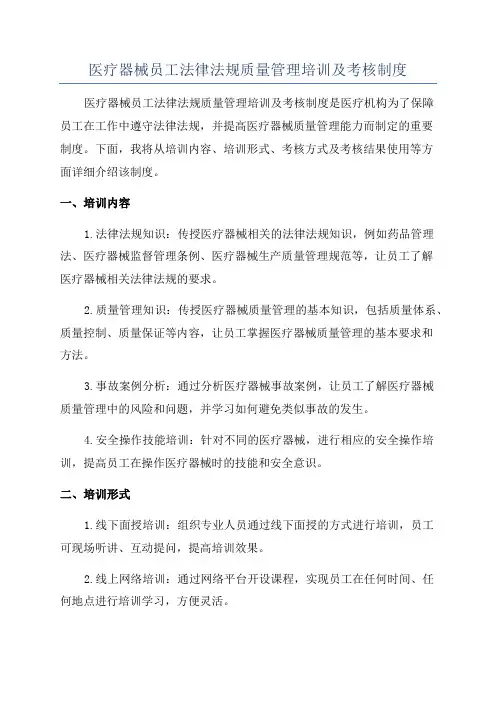 医疗器械员工法律法规质量管理培训及考核制度

医疗器械员工法律法规质量管理培训及考核制度是医疗机构为了保障员工在工作中遵守法律法规，并提高医疗器械质量管理能力而制定的重要制度。下面，我将从培训内容、培训形式、考核方式及考核结果使用等方面详细介绍该制度。

一、培训内容

1.法律法规知识：传授医疗器械相关的法律法规知识，例如药品管理法、医疗器械监督管理条例、医疗器械生产质量管理规范等，让员工了解医疗器械相关法律法规的要求。

2.质量管理知识：传授医疗器械质量管理的基本知识，包括质量体系、质量控制、质量保证等内容，让员工掌握医疗器械质量管理的基本要求和方法。

3.事故案例分析：通过分析医疗器械事故案例，让员工了解医疗器械质量管理中的风险和问题，并学习如何避免类似事故的发生。

4.安全操作技能培训：针对不同的医疗器械，进行相应的安全操作培训，提高员工在操作医疗器械时的技能和安全意识。

二、培训形式

1.线下面授培训：组织专业人员通过线下面授的方式进行培训，员工可现场听讲、互动提问，提高培训效果。

2.线上网络培训：通过网络平台开设课程，实现员工在任何时间、任何地点进行培训学习，方便灵活。